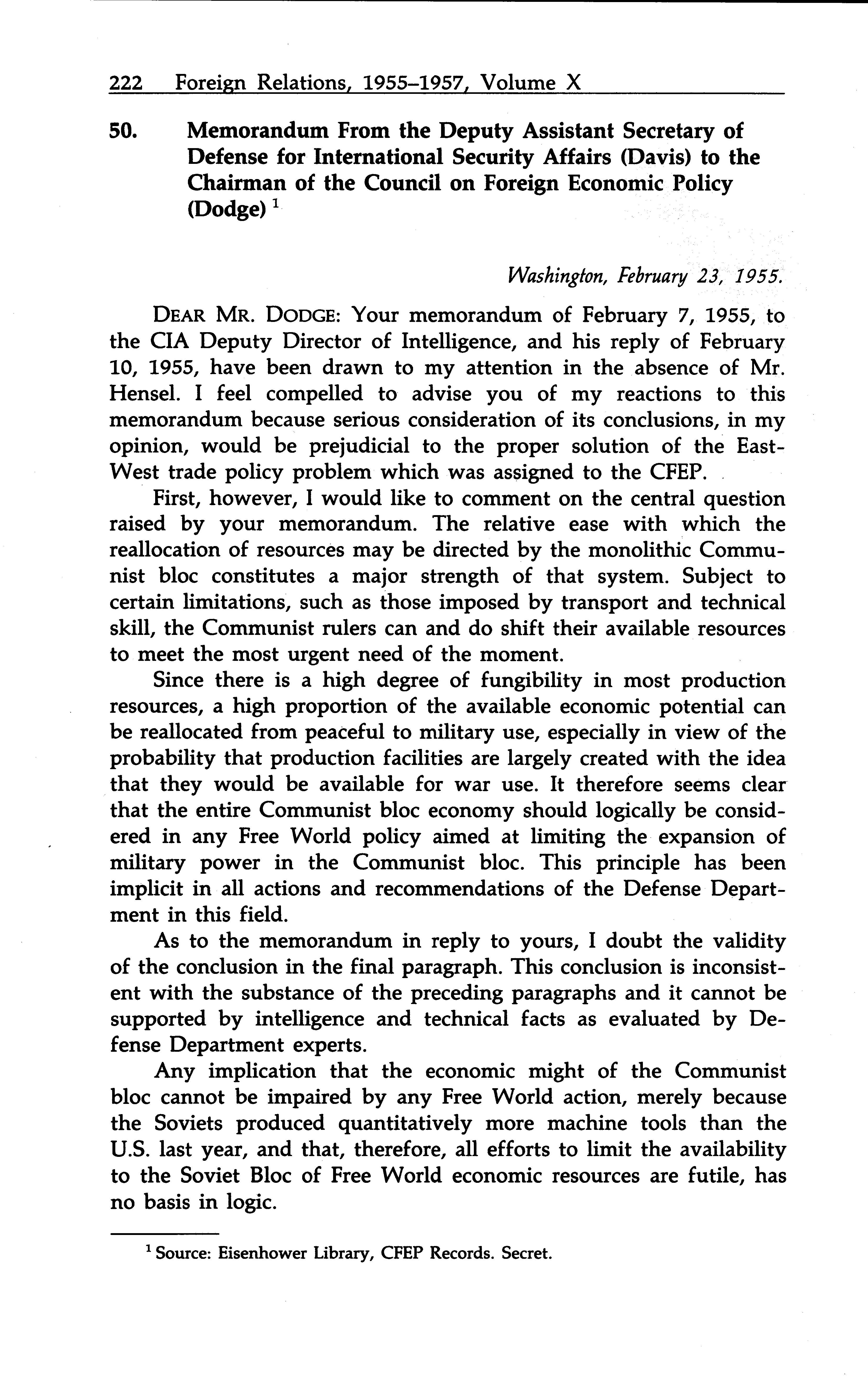 222 Foreign Relations, 1955–1957, Volume X

50. Memorandum From the Deputy Assistant Secretary of Defense for International Security Affairs (Davis) to the Chairman of the Council on Foreign Economic Policy (Dodge) $^1$

Washington, February 23, 1955.

DEAR MR. DODGE: Your memorandum of February 7, 1955, to the CIA Deputy Director of Intelligence, and his reply of February 10, 1955, have been drawn to my attention in the absence of Mr. Hensel. I feel compelled to advise you of my reactions to this memorandum because serious consideration of its conclusions, in my opinion, would be prejudicial to the proper solution of the East-West trade policy problem which was assigned to the CFEP.

First, however, I would like to comment on the central question raised by your memorandum. The relative ease with which the reallocation of resources may be directed by the monolithic Communist bloc constitutes a major strength of that system. Subject to certain limitations, such as those imposed by transport and technical skill, the Communist rulers can and do shift their available resources to meet the most urgent need of the moment.

Since there is a high degree of fungibility in most production resources, a high proportion of the available economic potential can be reallocated from peaceful to military use, especially in view of the probability that production facilities are largely created with the idea that they would be available for war use. It therefore seems clear that the entire Communist bloc economy should logically be considered in any Free World policy aimed at limiting the expansion of military power in the Communist bloc. This principle has been implicit in all actions and recommendations of the Defense Department in this field.

As to the memorandum in reply to yours, I doubt the validity of the conclusion in the final paragraph. This conclusion is inconsistent with the substance of the preceding paragraphs and it cannot be supported by intelligence and technical facts as evaluated by Defense Department experts.

Any implication that the economic might of the Communist bloc cannot be impaired by any Free World action, merely because the Soviets produced quantitatively more machine tools than the U.S. last year, and that, therefore, all efforts to limit the availability to the Soviet Bloc of Free World economic resources are futile, has no basis in logic.

$^1$ Source: Eisenhower Library, CFEP Records. Secret.